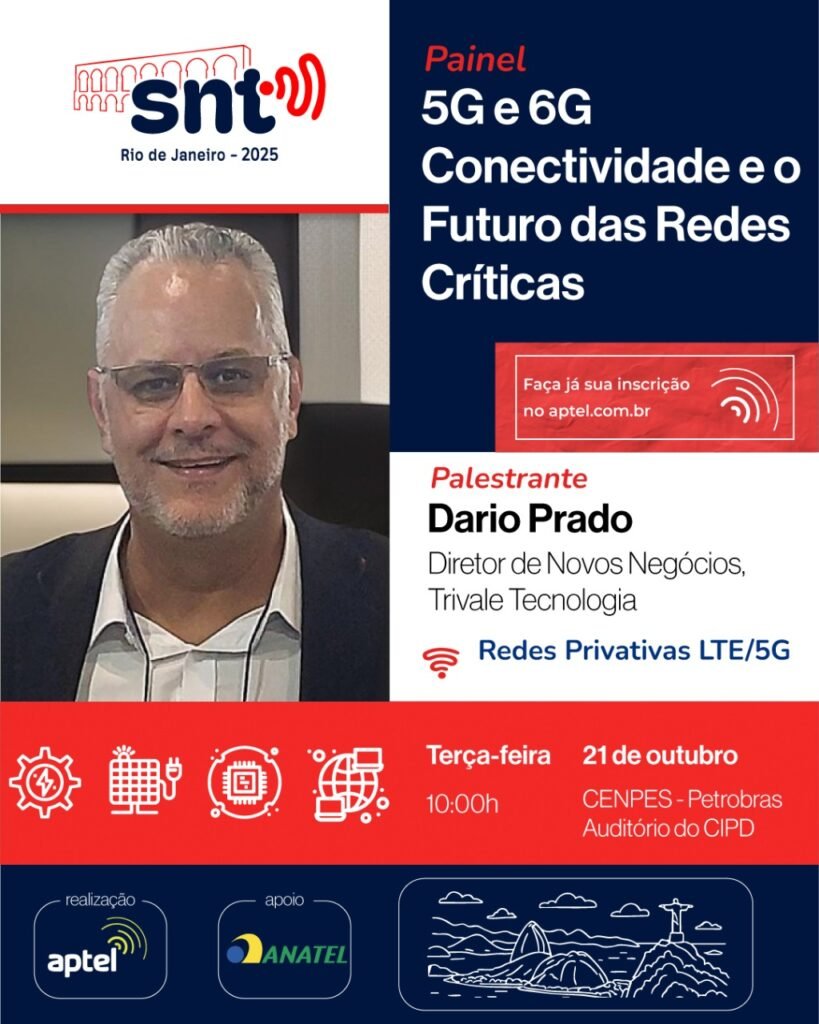 snt

Rio de Janeiro - 2025

Painel

5G e 6G Conectividade e o Futuro das Redes Críticas

Faça já sua inscrição no aptel.com.br

Palestrante

Dario Prado

Diretor de Novos Negócios, Trivale Tecnologia

Redes Privativas LTE/5G

Terça-feira
10:00h

21 de outubro
CENPES - Petrobras
Auditório do CIPD

realização
aptel

apoio
ANATEL